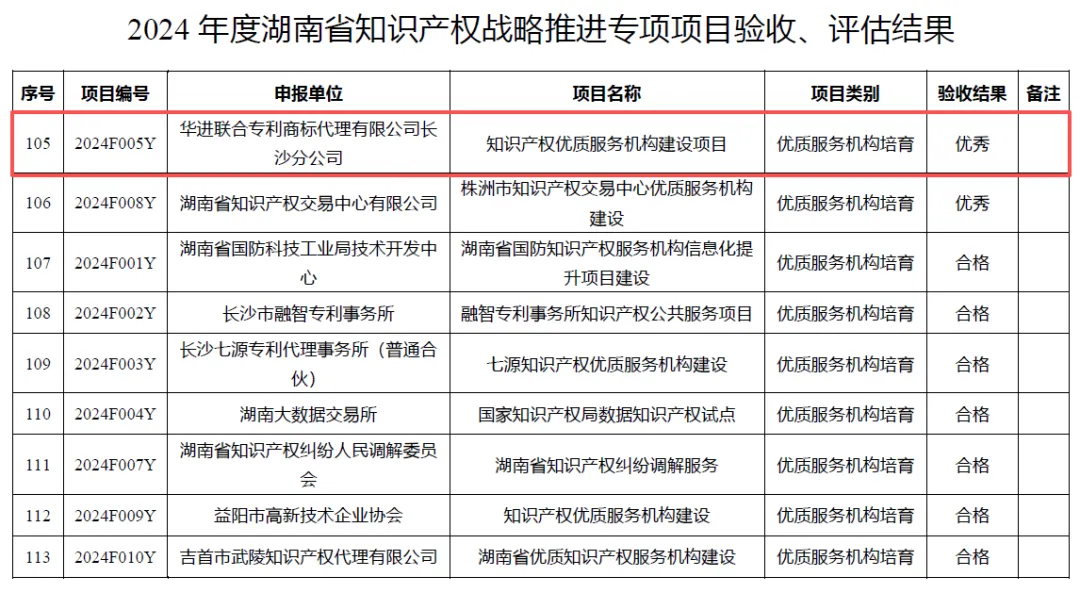 2024 年度湖南省知识产权战略推进专项项目验收、评估结果

| 序号 | 项目编号 | 申报单位 | 项目名称 | 项目类别 | 验收结果 | 备注 |
|---|---|---|---|---|---|---|
| 105 | 2024F005Y | 华进联合专利商标代理有限公司长沙分公司 | 知识产权优质服务机构建设项目 | 优质服务机构培育 | 优秀 | |
| 106 | 2024F008Y | 湖南省知识产权交易中心有限公司 | 株洲市知识产权交易中心优质服务机构建设 | 优质服务机构培育 | 优秀 | |
| 107 | 2024F001Y | 湖南省国防科技工业局技术开发中心 | 湖南省国防知识产权服务机构信息化提升项目建设 | 优质服务机构培育 | 合格 | |
| 108 | 2024F002Y | 长沙市融智专利事务所 | 融智专利事务所知识产权公共服务项目 | 优质服务机构培育 | 合格 | |
| 109 | 2024F003Y | 长沙七源专利代理事务所（普通合伙） | 七源知识产权优质服务机构建设 | 优质服务机构培育 | 合格 | |
| 110 | 2024F004Y | 湖南大数据交易所 | 国家知识产权局数据知识产权试点 | 优质服务机构培育 | 合格 | |
| 111 | 2024F007Y | 湖南省知识产权纠纷人民调解委员会 | 湖南省知识产权纠纷调解服务 | 优质服务机构培育 | 合格 | |
| 112 | 2024F009Y | 益阳市高新技术企业协会 | 知识产权优质服务机构建设 | 优质服务机构培育 | 合格 | |
| 113 | 2024F010Y | 吉首市武陵知识产权代理有限公司 | 湖南省优质知识产权服务机构建设 | 优质服务机构培育 | 合格 | |